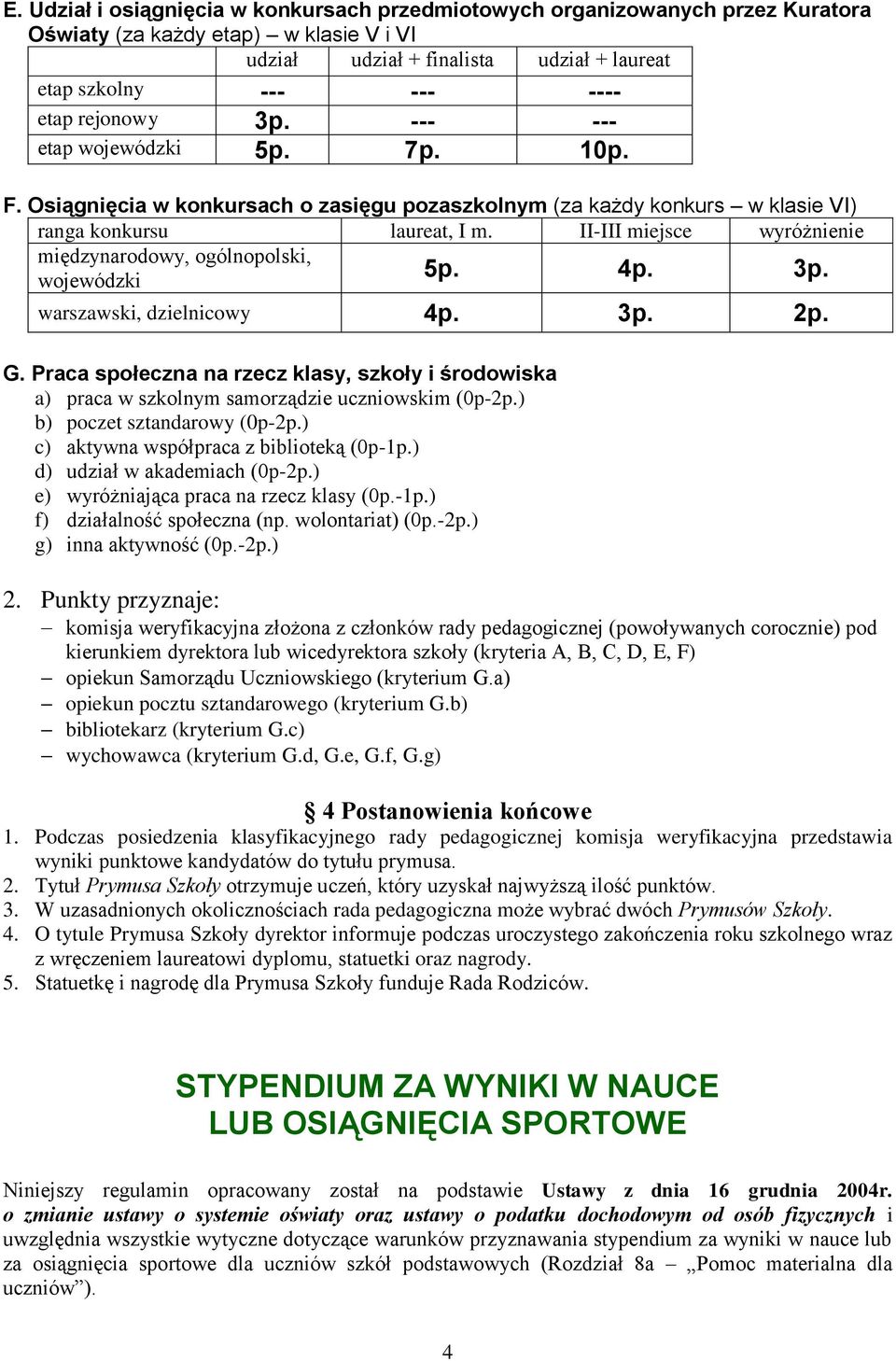 E. Udział i osiągnięcia w konkursach przedmiotowych organizowanych przez Kuratora Oświaty (za każdy etap) – w klasie V i VI

| | udział | udział + finalista | udział + laureat |
|---|---|---|---|
| etap szkolny | --- | --- | ---- |
| etap rejonowy | 3p. | --- | --- |
| etap wojewódzki | 5p. | 7p. | 10p. |

F. Osiągnięcia w konkursach o zasięgu pozaszkolnym (za każdy konkurs – w klasie VI)

| ranga konkursu | laureat, I m. | II-III miejsce | wyróżnienie |
|---|---|---|---|
| międzynarodowy, ogólnopolski, wojewódzki | 5p. | 4p. | 3p. |
| warszawski, dzielnicowy | 4p. | 3p. | 2p. |

G. Praca społeczna na rzecz klasy, szkoły i środowiska
a) praca w szkolnym samorządzie uczniowskim (0p-2p.)
b) poczet sztandarowy (0p-2p.)
c) aktywna współpraca z biblioteką (0p-1p.)
d) udział w akademiach (0p-2p.)
e) wyróżniająca praca na rzecz klasy (0p.-1p.)
f) działalność społeczna (np. wolontariat) (0p.-2p.)
g) inna aktywność (0p.-2p.)

2. Punkty przyznaje:
– komisja weryfikacyjna złożona z członków rady pedagogicznej (powoływanych corocznie) pod kierunkiem dyrektora lub wicedyrektora szkoły (kryteria A, B, C, D, E, F)
– opiekun Samorządu Uczniowskiego (kryterium G.a)
– opiekun pocztu sztandarowego (kryterium G.b)
– bibliotekarz (kryterium G.c)
– wychowawca (kryterium G.d, G.e, G.f, G.g)

§ 4 Postanowienia końcowe
1. Podczas posiedzenia klasyfikacyjnego rady pedagogicznej komisja weryfikacyjna przedstawia wyniki punktowe kandydatów do tytułu prymusa.
2. Tytuł Prymusa Szkoły otrzymuje uczeń, który uzyskał najwyższą ilość punktów.
3. W uzasadnionych okolicznościach rada pedagogiczna może wybrać dwóch Prymusów Szkoły.
4. O tytule Prymusa Szkoły dyrektor informuje podczas uroczystego zakończenia roku szkolnego wraz z wręczeniem laureatowi dyplomu, statuetki oraz nagrody.
5. Statuetkę i nagrodę dla Prymusa Szkoły funduje Rada Rodziców.

STYPENDIUM ZA WYNIKI W NAUCE
LUB OSIĄGNIĘCIA SPORTOWE

Niniejszy regulamin opracowany został na podstawie Ustawy z dnia 16 grudnia 2004r. o zmianie ustawy o systemie oświaty oraz ustawy o podatku dochodowym od osób fizycznych i uwzględnia wszystkie wytyczne dotyczące warunków przyznawania stypendium za wyniki w nauce lub za osiągnięcia sportowe dla uczniów szkół podstawowych (Rozdział 8a – „Pomoc materialna dla uczniów”).

4